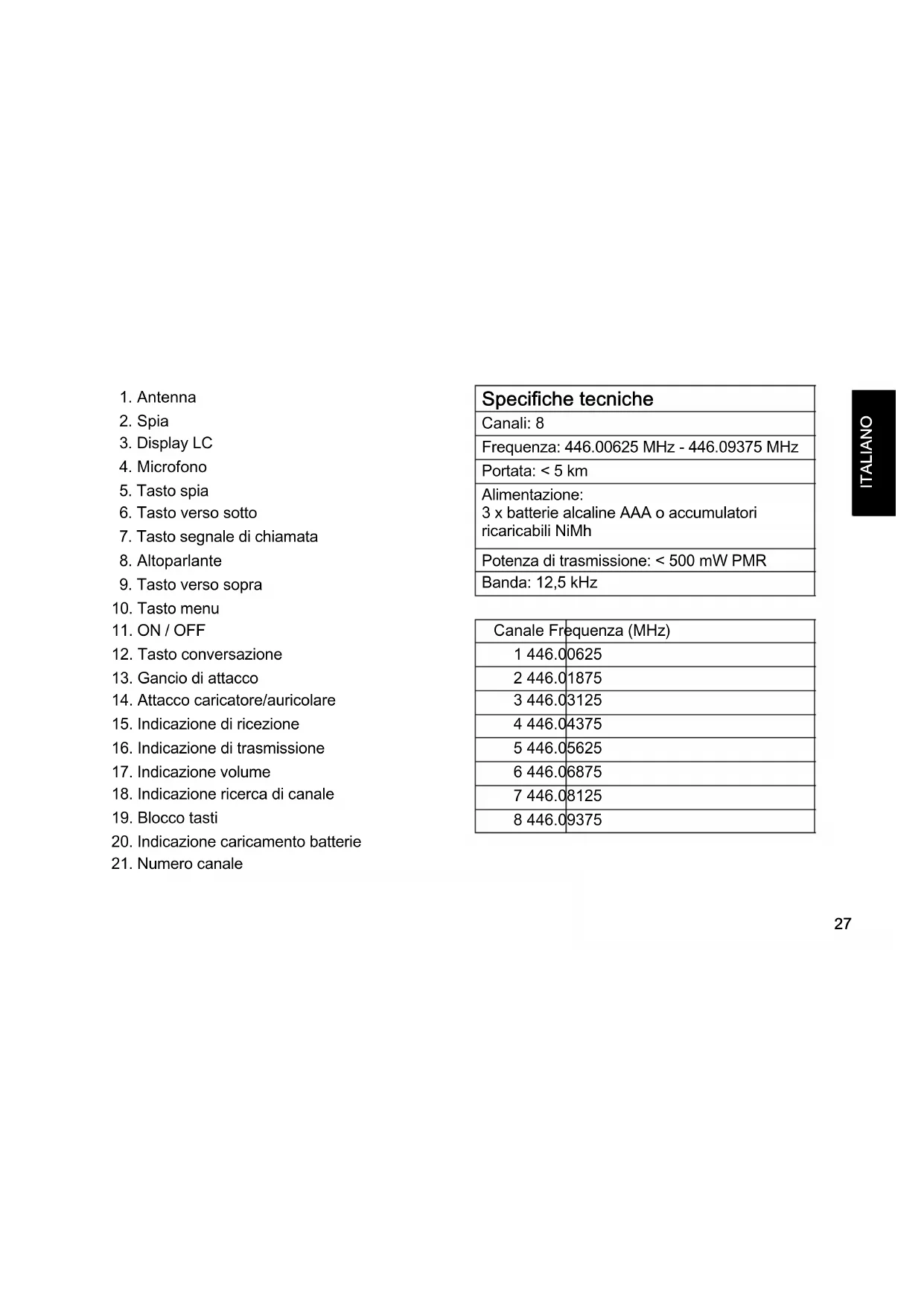 1. Antenna
2. Spia
3. Display LC
4. Microfono
5. Tasto spia
6. Tasto verso sotto
7. Tasto segnale di chiamata
8. Altoparlante
9. Tasto verso sopra
10. Tasto menu
11. ON / OFF
12. Tasto conversazione
13. Gancio di attacco
14. Attacco caricatore/auricolare
15. Indicazione di ricezione
16. Indicazione di trasmissione
17. Indicazione volume
18. Indicazione ricerca di canale
19. Blocco tasti
20. Indicazione caricamento batterie
21. Numero canale

| Specifiche tecniche |
|---|
| Canali: 8 |
| Frequenza: 446.00625 MHz - 446.09375 MHz |
| Portata: < 5 km |
| Alimentazione: 3 x batterie alcaline AAA o accumulatori ricaricabili NiMh |
| Potenza di trasmissione: < 500 mW PMR |
| Banda: 12,5 kHz |

| Canale | Frequenza (MHz) |
|---|---|
| 1 | 446.00625 |
| 2 | 446.01875 |
| 3 | 446.03125 |
| 4 | 446.04375 |
| 5 | 446.05625 |
| 6 | 446.06875 |
| 7 | 446.08125 |
| 8 | 446.09375 |

ITALIANO

27